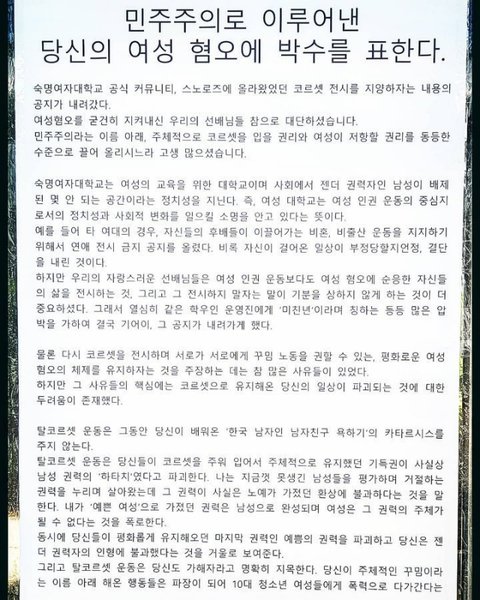 민주주의로 이루어낸
당신의 여성 혐오에 박수를 표한다.

숙명여자대학교 공식 커뮤니티, 스노로즈에 올라왔었던 코르셋 전시를 지양하자는 내용의 공지가 내려갔다.
여성혐오를 굳건히 지켜내신 우리의 선배님들 참으로 대단하셨습니다.
민주주의라는 이름 아래, 주체적으로 코르셋을 입을 권리와 여성이 저항할 권리를 동등한 수준으로 끌어 올리시느라 고생 많으셨습니다.

숙명여자대학교는 여성의 교육을 위한 대학교이며 사회에서 젠더 권력자인 남성이 배제된 몇 안 되는 공간이라는 정치성을 지닌다. 즉, 여성 대학교는 여성 인권 운동의 중심지로서의 정치성과 사회적 변화를 일으킬 소명을 안고 있다는 뜻이다.
예를 들어 타 여대의 경우, 자신들의 후배들이 이끌어가는 비혼, 비출산 운동을 지지하기 위해서 연애 전시 금지 공지를 올렸다. 비록 자신이 걸어온 일상이 부정당할지언정, 결단을 내린 것이다.
하지만 우리의 자랑스러운 선배님들은 여성 인권 운동보다도 여성 혐오에 순응한 자신들의 삶을 전시하는 것, 그리고 그 전시하지 말자는 말이 기분을 상하지 않게 하는 것이 더 중요하셨다. 그래서 열심히 같은 학우인 운영진에게 '미친년'이라며 칭하는 등등 많은 압박을 가하여 결국 기어이, 그 공지가 내려가게 했다.

물론 다시 코르셋을 전시하며 서로가 서로에게 꾸밈 노동을 권할 수 있는, 평화로운 여성 혐오의 체제를 유지하자는 것을 주장하는 데는 참 많은 사유들이 있었다.
하지만 그 사유들의 핵심에는 코르셋으로 유지해온 당신의 일상이 파괴되는 것에 대한 두려움이 존재했다.

탈코르셋 운동은 그동안 당신이 배워온 '한국 남자인 남자친구 욕하기'의 카타르시스를 주지 않는다.
탈코르셋 운동은 당신들이 코르셋을 주워 입어서 주체적으로 유지했던 기득권이 사실상 남성 권력의 '하타치'였다고 파괴한다. 나는 지금껏 못생긴 남성들을 평가하며 거절하는 권력을 누리며 살아왔는데 그 권력이 사실은 노예가 가졌던 환상에 불과하다는 것을 말한다. 내가 '예쁜 여성'으로 가졌던 권력은 남성으로 완성되며 여성은 그 권력의 주체가 될 수 없다는 것을 폭로한다.
동시에 당신들이 평화롭게 유지해오던 마지막 권력인 예쁨의 권력을 파괴하고 당신은 젠더 권력자의 인형에 불과했다는 것을 거울로 보여준다.
그리고 탈코르셋 운동은 당신도 가해자라고 명확히 지목한다. 당신이 주체적인 꾸밈이라는 이름 아래 해온 행동들은 파장이 되어 10대 청소년 여성들에게 폭력으로 다가간다는